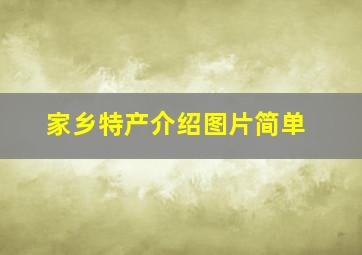 家乡特产介绍图片简单